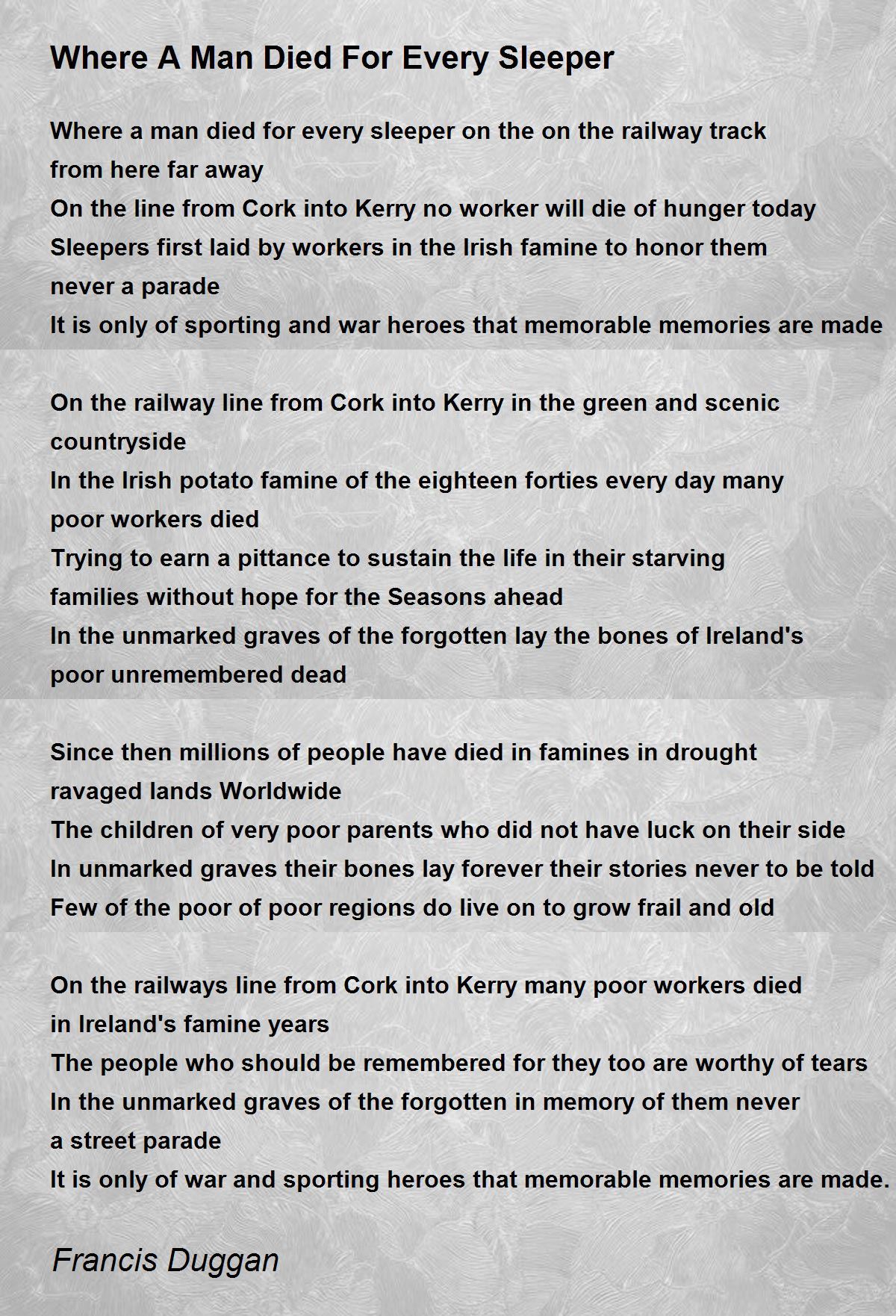 Where A Man Died For Every Sleeper

Where a man died for every sleeper on the on the railway track
from here far away
On the line from Cork into Kerry no worker will die of hunger today
Sleepers first laid by workers in the Irish famine to honor them
never a parade
It is only of sporting and war heroes that memorable memories are made

On the railway line from Cork into Kerry in the green and scenic
countryside
In the Irish potato famine of the eighteen forties every day many
poor workers died
Trying to earn a pittance to sustain the life in their starving
families without hope for the Seasons ahead
In the unmarked graves of the forgotten lay the bones of Ireland's
poor unremembered dead

Since then millions of people have died in famines in drought
ravaged lands Worldwide
The children of very poor parents who did not have luck on their side
In unmarked graves their bones lay forever their stories never to be told
Few of the poor of poor regions do live on to grow frail and old

On the railways line from Cork into Kerry many poor workers died
in Ireland's famine years
The people who should be remembered for they too are worthy of tears
In the unmarked graves of the forgotten in memory of them never
a street parade
It is only of war and sporting heroes that memorable memories are made.

Francis Duggan